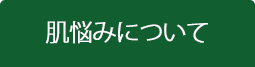 肌悩みについて